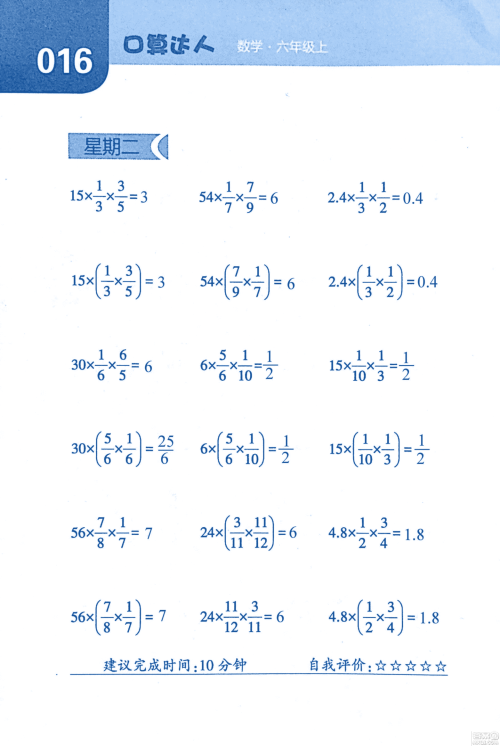 016 口算达人 数学 · 六年级上

星期二

$15\times\frac{1}{3}\times\frac{3}{5}=3$ $54\times\frac{1}{7}\times\frac{7}{9}=6$ $2.4\times\frac{1}{3}\times\frac{1}{2}=0.4$

$15\times\left(\frac{1}{3}\times\frac{3}{5}\right)=3$ $54\times\left(\frac{7}{9}\times\frac{1}{7}\right)=6$ $2.4\times\left(\frac{1}{3}\times\frac{1}{2}\right)=0.4$

$30\times\frac{1}{6}\times\frac{6}{5}=6$ $6\times\frac{5}{6}\times\frac{1}{10}=\frac{1}{2}$ $15\times\frac{1}{10}\times\frac{1}{3}=\frac{1}{2}$

$30\times\left(\frac{5}{6}\times\frac{1}{6}\right)=\frac{25}{6}$ $6\times\left(\frac{5}{6}\times\frac{1}{10}\right)=\frac{1}{2}$ $15\times\left(\frac{1}{10}\times\frac{1}{3}\right)=\frac{1}{2}$

$56\times\frac{7}{8}\times\frac{1}{7}=7$ $24\times\left(\frac{3}{11}\times\frac{11}{12}\right)=6$ $4.8\times\frac{1}{2}\times\frac{3}{4}=1.8$

$56\times\left(\frac{7}{8}\times\frac{1}{7}\right)=7$ $24\times\frac{11}{12}\times\frac{3}{11}=6$ $4.8\times\left(\frac{1}{2}\times\frac{3}{4}\right)=1.8$

建议完成时间:10 分钟 自我评价:☆☆☆☆☆